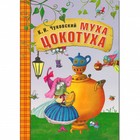 К. И. Чуковский
МУХА
ЦОКОТУХА